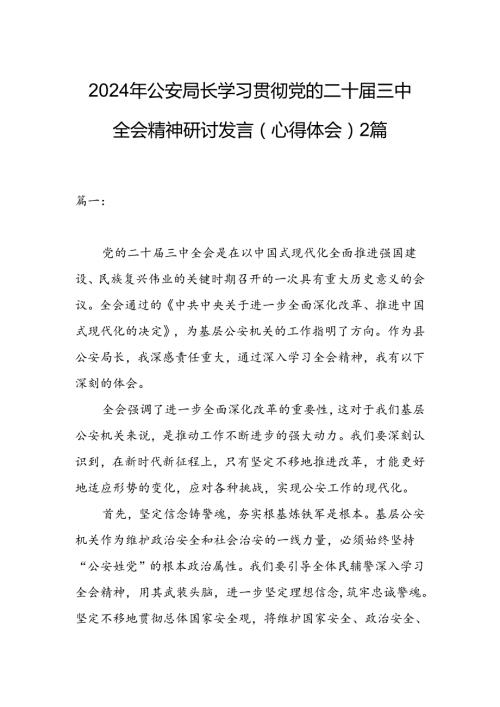 2024年公安局长学习贯彻党的二十届三中全会精神研讨发言（心得体会）2篇

篇一：

党的二十届三中全会是在以中国式现代化全面推进强国建设、民族复兴伟业的关键时期召开的一次具有重大历史意义的会议。全会通过的《中共中央关于进一步全面深化改革、推进中国式现代化的决定》，为基层公安机关的工作指明了方向。作为县公安局长，我深感责任重大，通过深入学习全会精神，我有以下深刻的体会。

全会强调了进一步全面深化改革的重要性，这对于我们基层公安机关来说，是推动工作不断进步的强大动力。我们要深刻认识到，在新时代新征程上，只有坚定不移地推进改革，才能更好地适应形势的变化，应对各种挑战，实现公安工作的现代化。

首先，坚定信念铸警魂，夯实根基炼铁军是根本。基层公安机关作为维护政治安全和社会治安的一线力量，必须始终坚持“公安姓党”的根本政治属性。我们要引导全体民辅警深入学习全会精神，用其武装头脑，进一步坚定理想信念，筑牢忠诚警魂。坚定不移地贯彻总体国家安全观，将维护国家安全、政治安全、